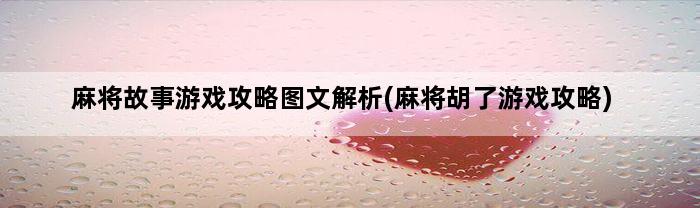 麻将故事游戏攻略图文解析(麻将胡了游戏攻略)